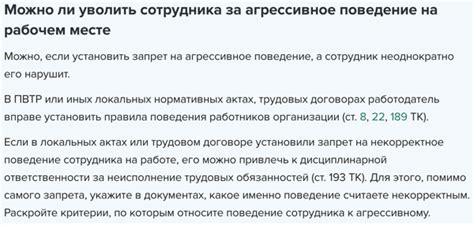 Можно ли уволить сотрудника за агрессивное поведение на рабочем месте

Можно, если установить запрет на агрессивное поведение, а сотрудник неоднократно его нарушит.

В ПВТР или иных локальных нормативных актах, трудовых договорах работодатель вправе установить правила поведения работников организации (ст. 8, 22, 189 ТК).

Если в локальных актах или трудовом договоре установили запрет на некорректное поведение сотрудника на работе, его можно привлечь к дисциплинарной ответственности за неисполнение трудовых обязанностей (ст. 193 ТК). Для этого, помимо самого запрета, укажите в документах, какое именно поведение считаете некорректным. Раскройте критерии, по которым относите поведение сотрудника к агрессивному.